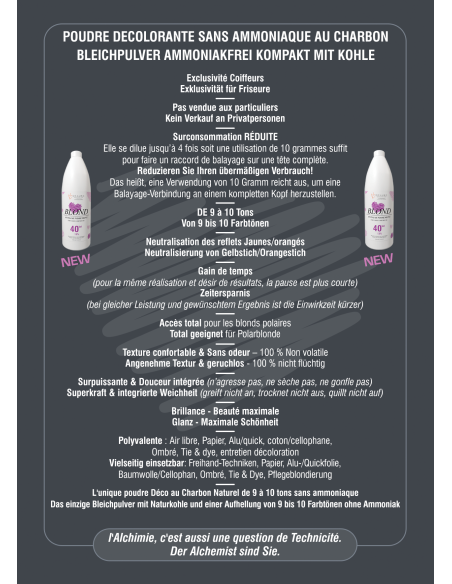 POUDRE DECOLORANTE SANS AMMONIAQUE AU CHARBON
BLEICHPULVER AMMONIAKFREI KOMPAKT MIT KOHLE

Exclusivité Coiffeurs
Exklusivität für Friseure

Pas vendue aux particuliers
Kein Verkauf an Privatpersonen

Surconsommation RÉDUITE
Elle se dilue jusqu'à 4 fois soit une utilisation de 10 grammes suffit pour faire un raccord de balayage sur une tête complète.
Reduzieren Sie Ihren übermäßigen Verbrauch!
Das heißt, eine Verwendung von 10 Gramm reicht aus, um eine Balayage-Verbindung an einem kompletten Kopf herzustellen.

DE 9 à 10 Tons
Von 9 bis 10 Farbtönen

Neutralisation des reflets Jaunes/orangés
Neutralisierung von Gelbstich/Orangestich

Gain de temps
(pour la même réalisation et désir de résultats, la pause est plus courte)
Zeitersparnis
(bei gleicher Leistung und gewünschtem Ergebnis ist die Einwirkzeit kürzer)

Accès total pour les blonds polaires
Total geeignet für Polarblonde

Texture confortable & Sans odeur – 100 % Non volatile
Angenehme Textur & geruchlos - 100 % nicht flüchtig

Surpuissante & Douceur intégrée (n'agresse pas, ne sèche pas, ne gonfle pas)
Superkraft & integrierte Weichheit (greift nicht an, trocknet nicht aus, quillt nicht auf)

Brillance - Beauté maximale
Glanz - Maximale Schönheit

Polyvalente : Air libre, Papier, Alu/quick, coton/cellophane, Ombré, Tie & dye, entretien décoloration
Vielseitig einsetzbar: Freihand-Techniken, Papier, Alu-/Quickfolie, Baumwolle/Cellophan, Ombré, Tie & Dye, Pflegeblondierung

L'unique poudre Déco au Charbon Naturel de 9 à 10 tons sans ammoniaque
Das einzige Bleichpulver mit Naturkohle und einer Aufhellung von 9 bis 10 Farbtönen ohne Ammoniak

l'Alchimie, c'est aussi une question de Technicité.
Der Alchemist sind Sie.

BLOND
40
NEW

BLOND
40
NEW